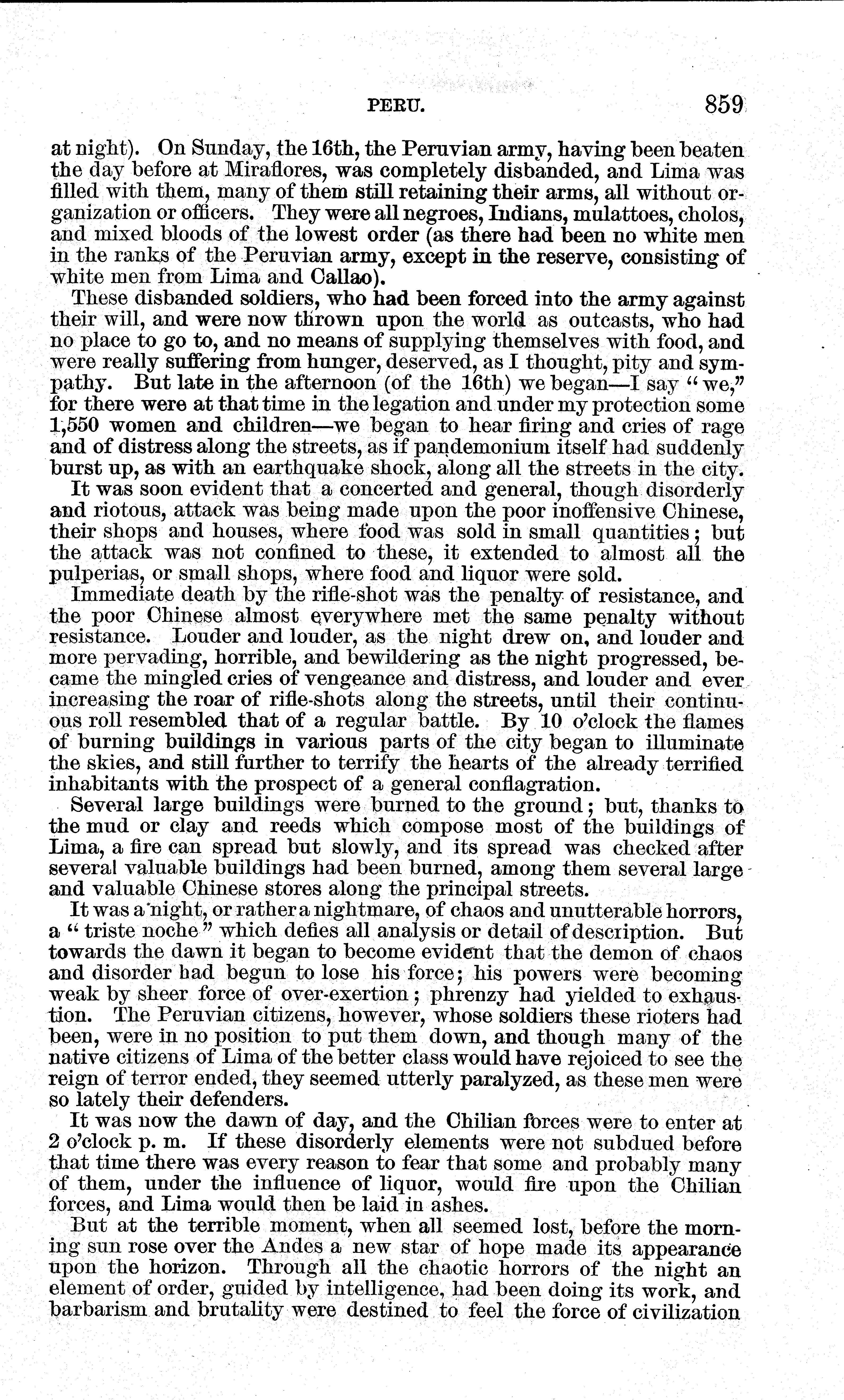 PERU. 859

at night). On Sunday, the 16th, the Peruvian army, having been beaten the day before at Miraflores, was completely disbanded, and Lima was filled with them, many of them still retaining their arms, all without organization or officers. They were all negroes, Indians, mulattoes, cholos, and mixed bloods of the lowest order (as there had been no white men in the ranks of the Peruvian army, except in the reserve, consisting of white men from Lima and Callao).

These disbanded soldiers, who had been forced into the army against their will, and were now thrown upon the world as outcasts, who had no place to go to, and no means of supplying themselves with food, and were really suffering from hunger, deserved, as I thought, pity and sympathy. But late in the afternoon (of the 16th) we began—I say "we," for there were at that time in the legation and under my protection some 1,550 women and children—we began to hear firing and cries of rage and of distress along the streets, as if pandemonium itself had suddenly burst up, as with an earthquake shock, along all the streets in the city.

It was soon evident that a concerted and general, though disorderly and riotous, attack was being made upon the poor inoffensive Chinese, their shops and houses, where food was sold in small quantities; but the attack was not confined to these, it extended to almost all the pulperias, or small shops, where food and liquor were sold.

Immediate death by the rifle-shot was the penalty of resistance, and the poor Chinese almost everywhere met the same penalty without resistance. Louder and louder, as the night drew on, and louder and more pervading, horrible, and bewildering as the night progressed, became the mingled cries of vengeance and distress, and louder and ever increasing the roar of rifle-shots along the streets, until their continuous roll resembled that of a regular battle. By 10 o'clock the flames of burning buildings in various parts of the city began to illuminate the skies, and still further to terrify the hearts of the already terrified inhabitants with the prospect of a general conflagration.

Several large buildings were burned to the ground; but, thanks to the mud or clay and reeds which compose most of the buildings of Lima, a fire can spread but slowly, and its spread was checked after several valuable buildings had been burned, among them several large and valuable Chinese stores along the principal streets.

It was a night, or rather a nightmare, of chaos and unutterable horrors, a "triste noche" which defies all analysis or detail of description. But towards the dawn it began to become evident that the demon of chaos and disorder had begun to lose his force; his powers were becoming weak by sheer force of over-exertion; phrenzy had yielded to exhaustion. The Peruvian citizens, however, whose soldiers these rioters had been, were in no position to put them down, and though many of the native citizens of Lima of the better class would have rejoiced to see the reign of terror ended, they seemed utterly paralyzed, as these men were so lately their defenders.

It was now the dawn of day, and the Chilian forces were to enter at 2 o'clock p. m. If these disorderly elements were not subdued before that time there was every reason to fear that some and probably many of them, under the influence of liquor, would fire upon the Chilian forces, and Lima would then be laid in ashes.

But at the terrible moment, when all seemed lost, before the morning sun rose over the Andes a new star of hope made its appearance upon the horizon. Through all the chaotic horrors of the night an element of order, guided by intelligence, had been doing its work, and barbarism and brutality were destined to feel the force of civilization